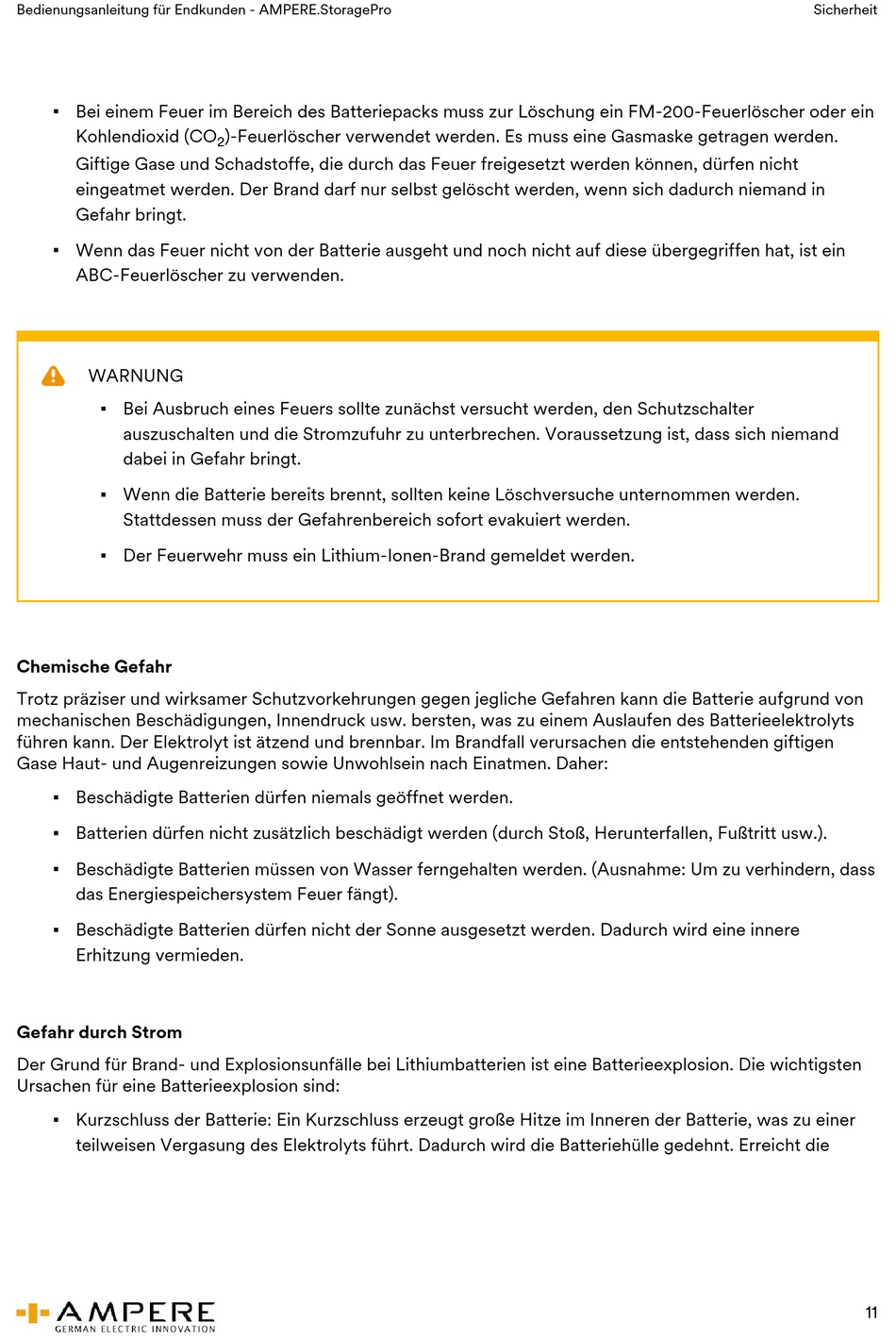 Bedienungsanleitung für Endkunden - AMPERE.StoragePro

Sicherheit

▪ Bei einem Feuer im Bereich des Batteriepacks muss zur Löschung ein FM-200-Feuerlöscher oder ein Kohlendioxid ($CO_2$)-Feuerlöscher verwendet werden. Es muss eine Gasmaske getragen werden. Giftige Gase und Schadstoffe, die durch das Feuer freigesetzt werden können, dürfen nicht eingeatmet werden. Der Brand darf nur selbst gelöscht werden, wenn sich dadurch niemand in Gefahr bringt.

▪ Wenn das Feuer nicht von der Batterie ausgeht und noch nicht auf diese übergegriffen hat, ist ein ABC-Feuerlöscher zu verwenden.

WARNUNG

▪ Bei Ausbruch eines Feuers sollte zunächst versucht werden, den Schutzschalter auszuschalten und die Stromzufuhr zu unterbrechen. Voraussetzung ist, dass sich niemand dabei in Gefahr bringt.

▪ Wenn die Batterie bereits brennt, sollten keine Löschversuche unternommen werden. Stattdessen muss der Gefahrenbereich sofort evakuiert werden.

▪ Der Feuerwehr muss ein Lithium-Ionen-Brand gemeldet werden.

Chemische Gefahr

Trotz präziser und wirksamer Schutzvorkehrungen gegen jegliche Gefahren kann die Batterie aufgrund von mechanischen Beschädigungen, Innendruck usw. bersten, was zu einem Auslaufen des Batterieelektrolyts führen kann. Der Elektrolyt ist ätzend und brennbar. Im Brandfall verursachen die entstehenden giftigen Gase Haut- und Augenreizungen sowie Unwohlsein nach Einatmen. Daher:

▪ Beschädigte Batterien dürfen niemals geöffnet werden.

▪ Batterien dürfen nicht zusätzlich beschädigt werden (durch Stoß, Herunterfallen, Fußtritt usw.).

▪ Beschädigte Batterien müssen von Wasser ferngehalten werden. (Ausnahme: Um zu verhindern, dass das Energiespeichersystem Feuer fängt).

▪ Beschädigte Batterien dürfen nicht der Sonne ausgesetzt werden. Dadurch wird eine innere Erhitzung vermieden.

Gefahr durch Strom

Der Grund für Brand- und Explosionsunfälle bei Lithiumbatterien ist eine Batterieexplosion. Die wichtigsten Ursachen für eine Batterieexplosion sind:

▪ Kurzschluss der Batterie: Ein Kurzschluss erzeugt große Hitze im Inneren der Batterie, was zu einer teilweisen Vergasung des Elektrolyts führt. Dadurch wird die Batteriehülle gedehnt. Erreicht die

AMPERE
GERMAN ELECTRIC INNOVATION

11